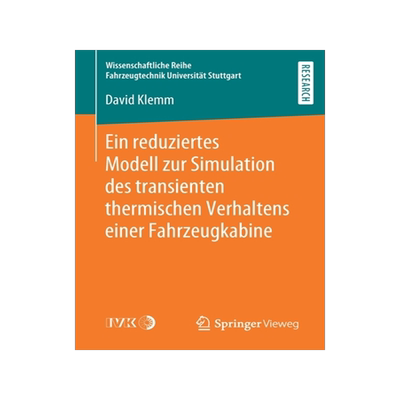 Wissenschaftliche Reihe
Fahrzeugtechnik Universität Stuttgart

RESEARCH

David Klemm

Ein reduziertes Modell zur Simulation des transienten thermischen Verhaltens einer Fahrzeugkabine

IVK

Springer Vieweg